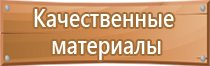 Качественные материалы